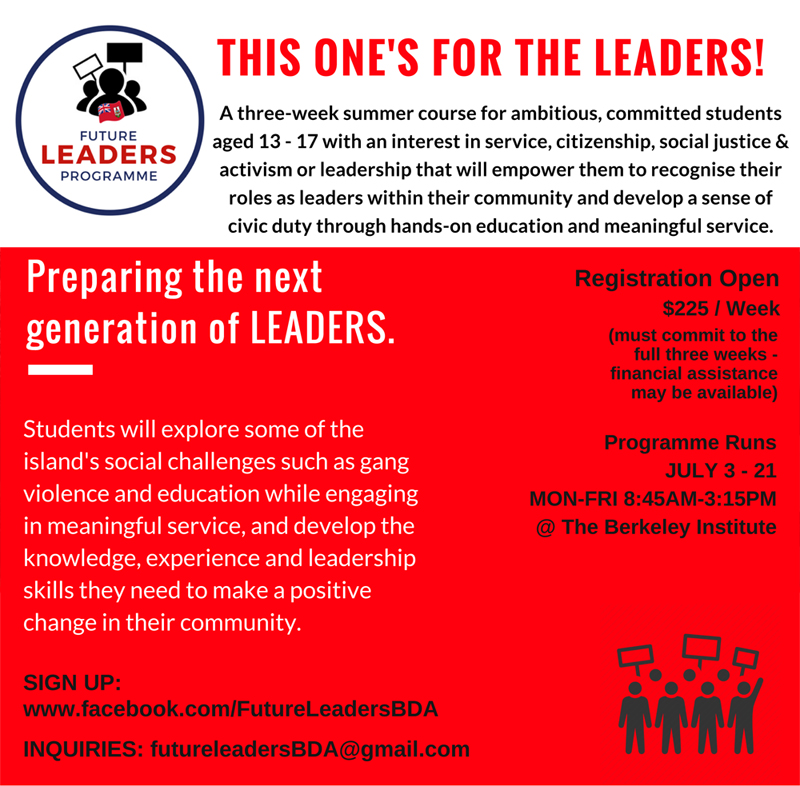 FUTURE
LEADERS
PROGRAMME

THIS ONE'S FOR THE LEADERS!

A three-week summer course for ambitious, committed students aged 13 - 17 with an interest in service, citizenship, social justice & activism or leadership that will empower them to recognise their roles as leaders within their community and develop a sense of civic duty through hands-on education and meaningful service.

Preparing the next generation of LEADERS.

Students will explore some of the island's social challenges such as gang violence and education while engaging in meaningful service, and develop the knowledge, experience and leadership skills they need to make a positive change in their community.

SIGN UP:
www.facebook.com/FutureLeadersBDA

INQUIRIES: futureleadersBDA@gmail.com

Registration Open
$225 / Week
(must commit to the full three weeks - financial assistance may be available)

Programme Runs
JULY 3 - 21
MON-FRI 8:45AM-3:15PM
@ The Berkeley Institute